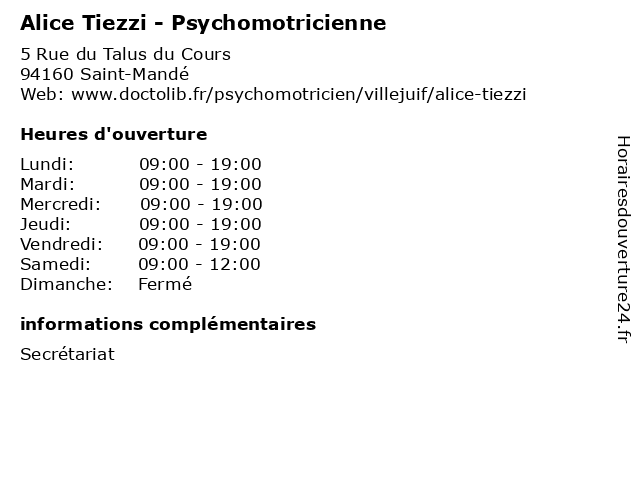 Alice Tiezzi - Psychomotricienne

5 Rue du Talus du Cours
94160 Saint-Mandé
Web: www.doctolib.fr/psychomotricien/villejuif/alice-tiezzi

Heures d'ouverture

| | |
|---|---|
| Lundi: | 09:00 - 19:00 |
| Mardi: | 09:00 - 19:00 |
| Mercredi: | 09:00 - 19:00 |
| Jeudi: | 09:00 - 19:00 |
| Vendredi: | 09:00 - 19:00 |
| Samedi: | 09:00 - 12:00 |
| Dimanche: | Fermé |

informations complémentaires

Secrétariat

Horairesdouverture24.fr